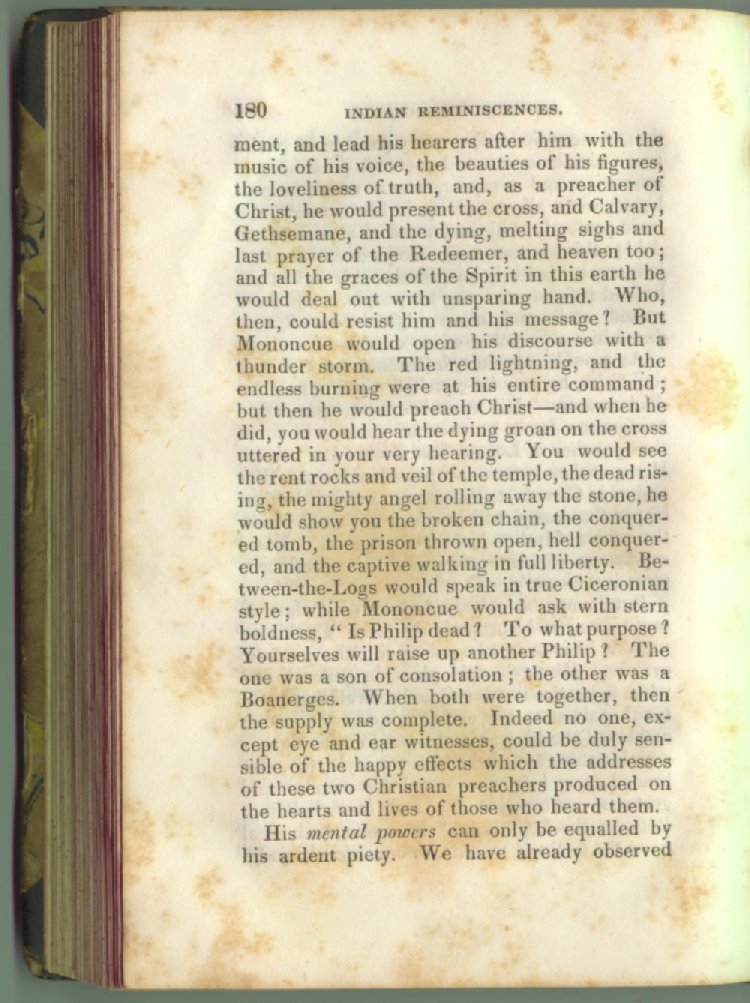 180 INDIAN REMINISCENCES.

ment, and lead his hearers after him with the music of his voice, the beauties of his figures, the loveliness of truth, and, as a preacher of Christ, he would present the cross, and Calvary, Gethsemane, and the dying, melting sighs and last prayer of the Redeemer, and heaven too; and all the graces of the Spirit in this earth he would deal out with unsparing hand. Who, then, could resist him and his message? But Mononcue would open his discourse with a thunder storm. The red lightning, and the endless burning were at his entire command; but then he would preach Christ—and when he did, you would hear the dying groan on the cross uttered in your very hearing. You would see the rent rocks and veil of the temple, the dead rising, the mighty angel rolling away the stone, he would show you the broken chain, the conquered tomb, the prison thrown open, hell conquered, and the captive walking in full liberty. Between-the-Logs would speak in true Ciceronian style; while Mononcue would ask with stern boldness, "Is Philip dead? To what purpose? Yourselves will raise up another Philip? The one was a son of consolation; the other was a Boanerges. When both were together, then the supply was complete. Indeed no one, except eye and ear witnesses, could be duly sensible of the happy effects which the addresses of these two Christian preachers produced on the hearts and lives of those who heard them.

His mental powers can only be equalled by his ardent piety. We have already observed